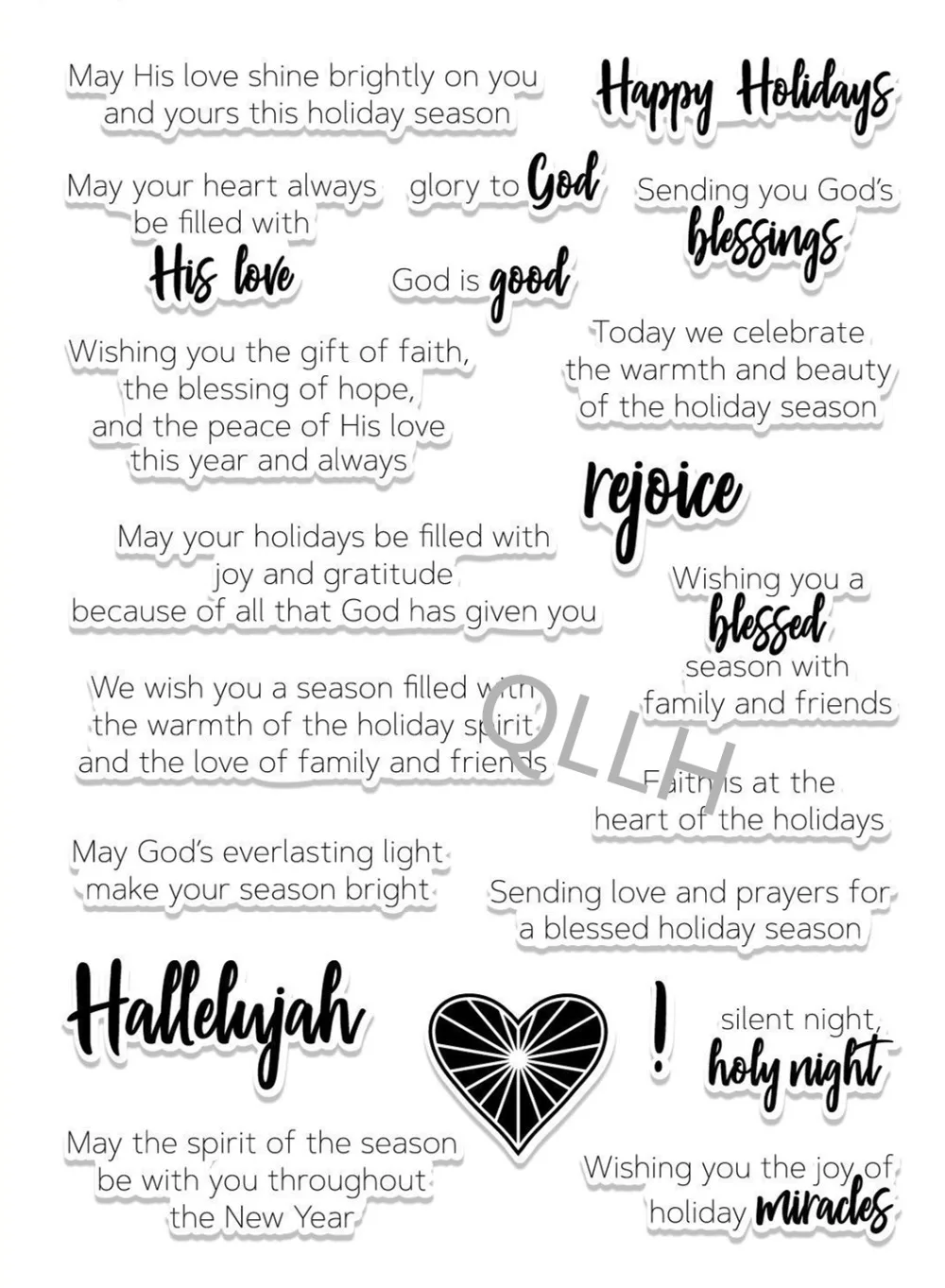 May His love shine brightly on you
and yours this holiday season

Happy Holidays

May your heart always
be filled with
His love

glory to God

Sending you God's
blessings

God is good

Wishing you the gift of faith,
the blessing of hope,
and the peace of His love
this year and always

Today we celebrate
the warmth and beauty
of the holiday season

rejoice

May your holidays be filled with
joy and gratitude
because of all that God has given you

Wishing you a
blessed
season with
family and friends

We wish you a season filled with
the warmth of the holiday spirit
and the love of family and friends

Faith is at the
heart of the holidays

May God's everlasting light
make your season bright

Sending love and prayers for
a blessed holiday season

Hallelujah

!

silent night,
holy night

May the spirit of the season
be with you throughout
the New Year

Wishing you the joy of
holiday miracles

QLLH